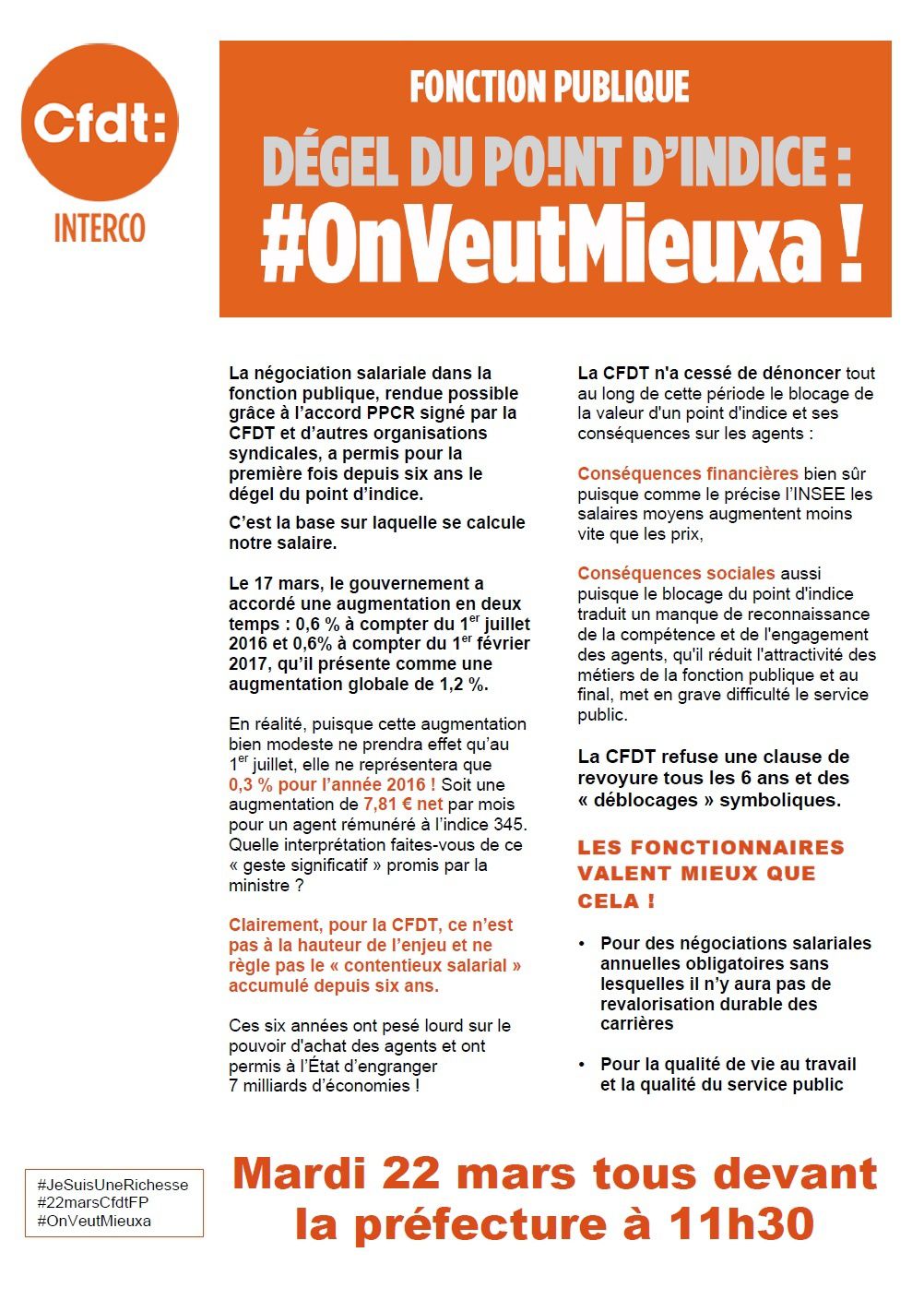 Cfdt:
INTERCO

FONCTION PUBLIQUE
DÉGEL DU PO!NT D'INDICE :
#OnVeutMieuxa !

La négociation salariale dans la fonction publique, rendue possible grâce à l'accord PPCR signé par la CFDT et d'autres organisations syndicales, a permis pour la première fois depuis six ans le dégel du point d'indice.

C'est la base sur laquelle se calcule notre salaire.

Le 17 mars, le gouvernement a accordé une augmentation en deux temps : 0,6 % à compter du 1$^{er}$ juillet 2016 et 0,6% à compter du 1$^{er}$ février 2017, qu'il présente comme une augmentation globale de 1,2 %.

En réalité, puisque cette augmentation bien modeste ne prendra effet qu'au 1$^{er}$ juillet, elle ne représentera que 0,3 % pour l'année 2016 ! Soit une augmentation de 7,81 € net par mois pour un agent rémunéré à l'indice 345. Quelle interprétation faites-vous de ce « geste significatif » promis par la ministre ?

Clairement, pour la CFDT, ce n'est pas à la hauteur de l'enjeu et ne règle pas le « contentieux salarial » accumulé depuis six ans.

Ces six années ont pesé lourd sur le pouvoir d'achat des agents et ont permis à l'État d'engranger 7 milliards d'économies !

La CFDT n'a cessé de dénoncer tout au long de cette période le blocage de la valeur d'un point d'indice et ses conséquences sur les agents :

Conséquences financières bien sûr puisque comme le précise l'INSEE les salaires moyens augmentent moins vite que les prix,

Conséquences sociales aussi puisque le blocage du point d'indice traduit un manque de reconnaissance de la compétence et de l'engagement des agents, qu'il réduit l'attractivité des métiers de la fonction publique et au final, met en grave difficulté le service public.

La CFDT refuse une clause de revoyure tous les 6 ans et des « déblocages » symboliques.

LES FONCTIONNAIRES VALENT MIEUX QUE CELA !

• Pour des négociations salariales annuelles obligatoires sans lesquelles il n'y aura pas de revalorisation durable des carrières

• Pour la qualité de vie au travail et la qualité du service public

#JeSuisUneRichesse
#22marsCfdtFP
#OnVeutMieuxa

Mardi 22 mars tous devant la préfecture à 11h30